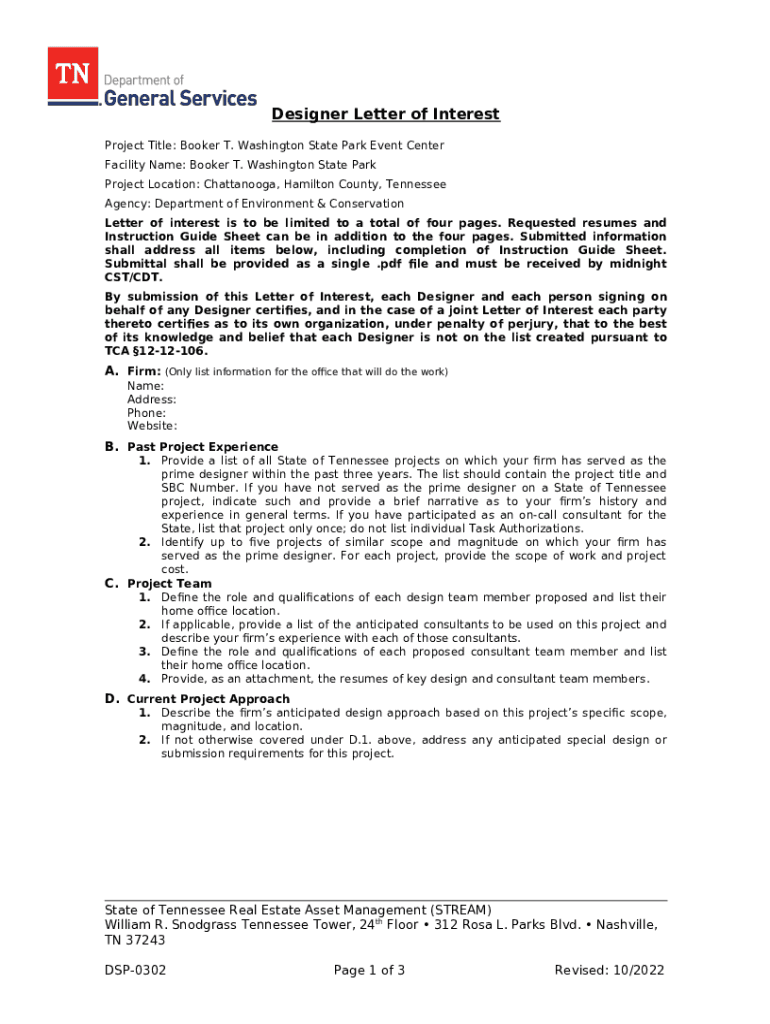 TN Department of General Services

Designer Letter of Interest

Project Title: Booker T. Washington State Park Event Center

Facility Name: Booker T. Washington State Park

Project Location: Chattanooga, Hamilton County, Tennessee

Agency: Department of Environment & Conservation

Letter of interest is to be limited to a total of four pages. Requested resumes and Instruction Guide Sheet can be in addition to the four pages. Submitted information shall address all items below, including completion of Instruction Guide Sheet. Submittal shall be provided as a single .pdf file and must be received by midnight CST/CDT.

By submission of this Letter of Interest, each Designer and each person signing on behalf of any Designer certifies, and in the case of a joint Letter of Interest each party thereto certifies as to its own organization, under penalty of perjury, that to the best of its knowledge and belief that each Designer is not on the list created pursuant to TCA §12-12-106.

A. Firm: (Only list information for the office that will do the work)
Name:
Address:
Phone:
Website:

B. Past Project Experience
1. Provide a list of all State of Tennessee projects on which your firm has served as the prime designer within the past three years. The list should contain the project title and SBC Number. If you have not served as the prime designer on a State of Tennessee project, indicate such and provide a brief narrative as to your firm's history and experience in general terms. If you have participated as an on-call consultant for the State, list that project only once; do not list individual Task Authorizations.
2. Identify up to five projects of similar scope and magnitude on which your firm has served as the prime designer. For each project, provide the scope of work and project cost.

C. Project Team
1. Define the role and qualifications of each design team member proposed and list their home office location.
2. If applicable, provide a list of the anticipated consultants to be used on this project and describe your firm's experience with each of those consultants.
3. Define the role and qualifications of each proposed consultant team member and list their home office location.
4. Provide, as an attachment, the resumes of key design and consultant team members.

D. Current Project Approach
1. Describe the firm's anticipated design approach based on this project's specific scope, magnitude, and location.
2. If not otherwise covered under D.1. above, address any anticipated special design or submission requirements for this project.

State of Tennessee Real Estate Asset Management (STREAM)
William R. Snodgrass Tennessee Tower, 24$^{th}$ Floor • 312 Rosa L. Parks Blvd. • Nashville, TN 37243

DSP-0302 Page 1 of 3 Revised: 10/2022